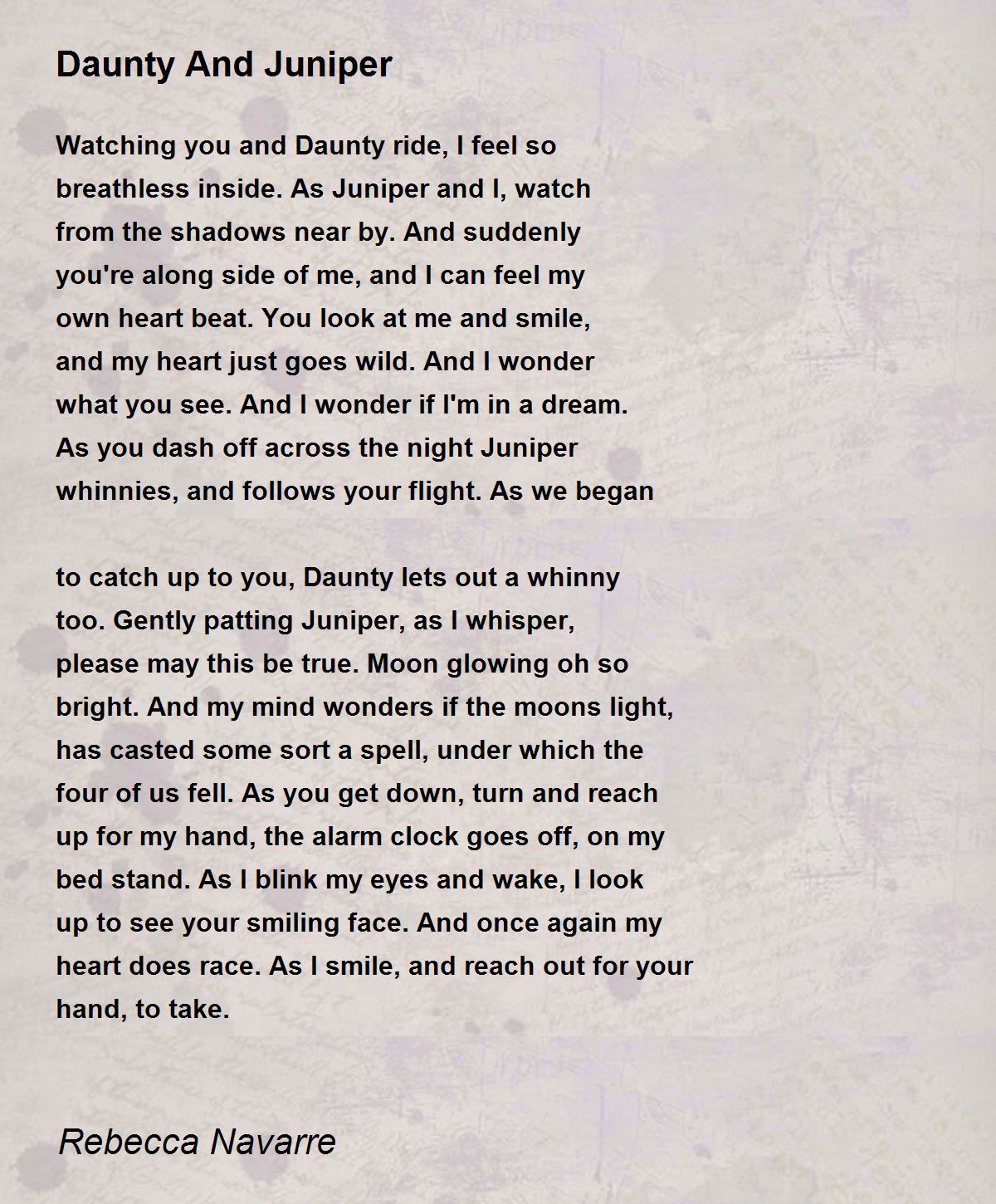 Daunty And Juniper

Watching you and Daunty ride, I feel so breathless inside. As Juniper and I, watch from the shadows near by. And suddenly you're along side of me, and I can feel my own heart beat. You look at me and smile, and my heart just goes wild. And I wonder what you see. And I wonder if I'm in a dream. As you dash off across the night Juniper whinnies, and follows your flight. As we began

to catch up to you, Daunty lets out a whinny too. Gently patting Juniper, as I whisper, please may this be true. Moon glowing oh so bright. And my mind wonders if the moons light, has casted some sort a spell, under which the four of us fell. As you get down, turn and reach up for my hand, the alarm clock goes off, on my bed stand. As I blink my eyes and wake, I look up to see your smiling face. And once again my heart does race. As I smile, and reach out for your hand, to take.

Rebecca Navarre